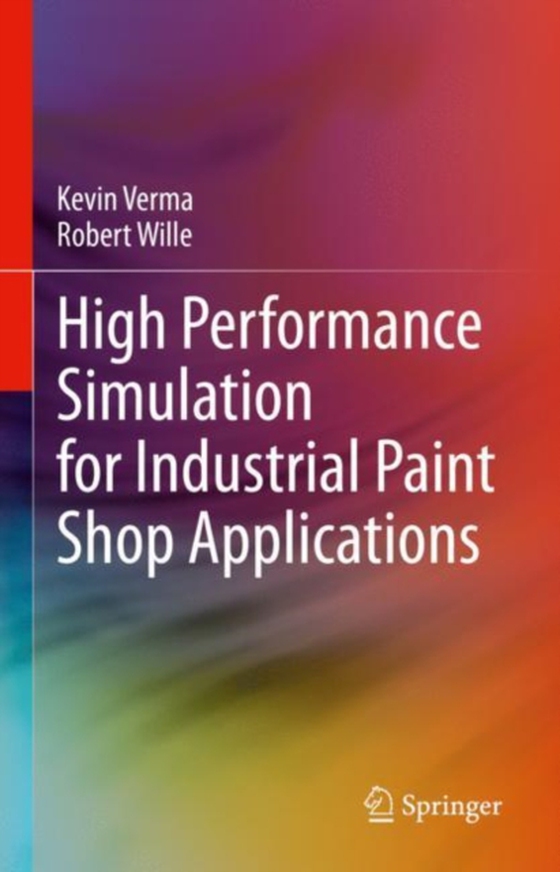 Kevin Verma
Robert Wille

High Performance Simulation for Industrial Paint Shop Applications

Springer